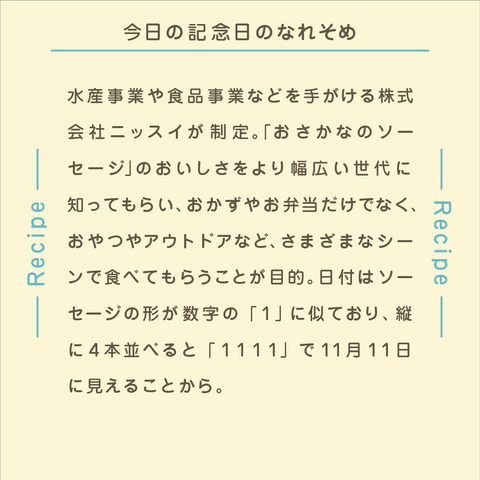 今日の記念日のなれそめ

Recipe

水産事業や食品事業などを手がける株式会社ニッスイが制定。「おさかなのソーセージ」のおいしさをより幅広い世代に知ってもらい、おかずやお弁当だけでなく、おやつやアウトドアなど、さまざまなシーンで食べてもらうことが目的。日付はソーセージの形が数字の「1」に似ており、縦に4本並べると「1111」で11月11日に見えることから。

Recipe